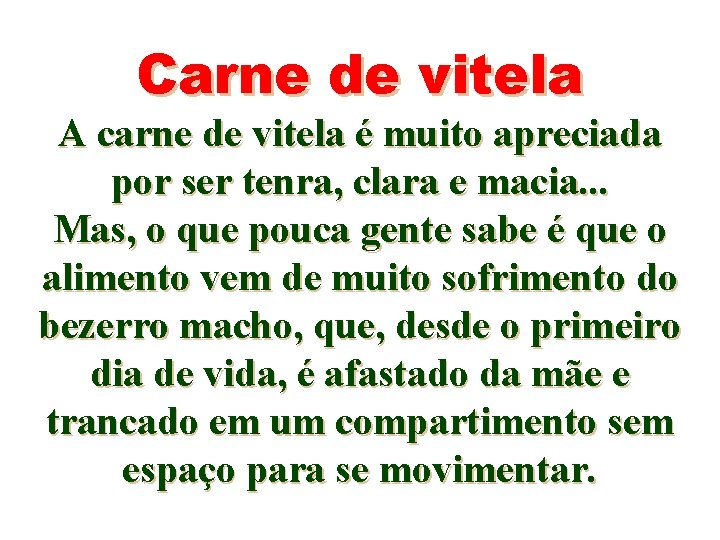 Carne de vitela

A carne de vitela é muito apreciada por ser tenra, clara e macia...

Mas, o que pouca gente sabe é que o alimento vem de muito sofrimento do bezerro macho, que, desde o primeiro dia de vida, é afastado da mãe e trancado em um compartimento sem espaço para se movimentar.